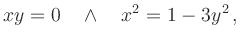 $xy = 0 \quad \wedge \quad x^2 = 1 - 3y^2\,,$